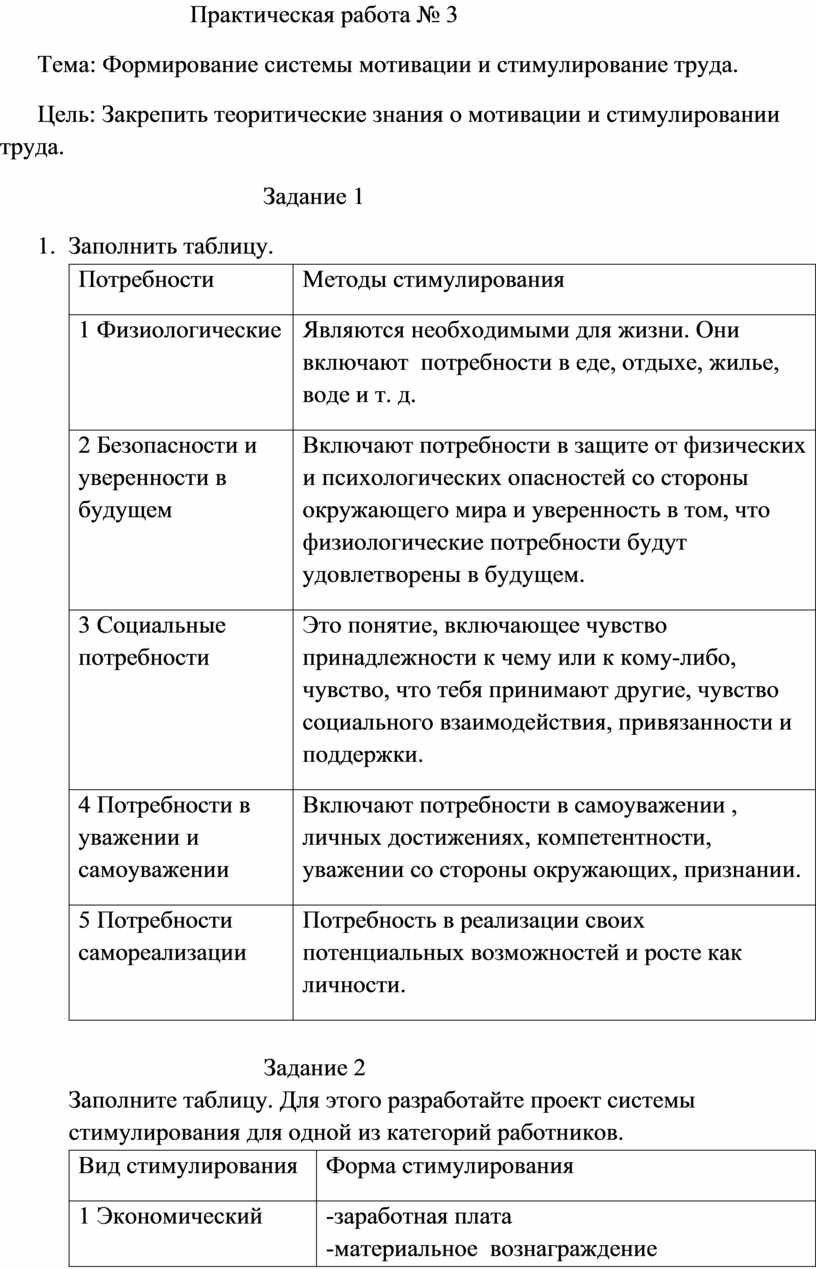 Практическая работа № 3

Тема: Формирование системы мотивации и стимулирование труда.

Цель: Закрепить теоритические знания о мотивации и стимулировании труда.

Задание 1

1. Заполнить таблицу.

| Потребности | Методы стимулирования |
|---|---|
| 1 Физиологические | Являются необходимыми для жизни. Они включают потребности в еде, отдыхе, жилье, воде и т. д. |
| 2 Безопасности и уверенности в будущем | Включают потребности в защите от физических и психологических опасностей со стороны окружающего мира и уверенность в том, что физиологические потребности будут удовлетворены в будущем. |
| 3 Социальные потребности | Это понятие, включающее чувство принадлежности к чему или к кому-либо, чувство, что тебя принимают другие, чувство социального взаимодействия, привязанности и поддержки. |
| 4 Потребности в уважении и самоуважении | Включают потребности в самоуважении , личных достижениях, компетентности, уважении со стороны окружающих, признании. |
| 5 Потребности самореализации | Потребность в реализации своих потенциальных возможностей и росте как личности. |

Задание 2

Заполните таблицу. Для этого разработайте проект системы стимулирования для одной из категорий работников.

| Вид стимулирования | Форма стимулирования |
|---|---|
| 1 Экономический | -заработная плата -материальное вознаграждение |